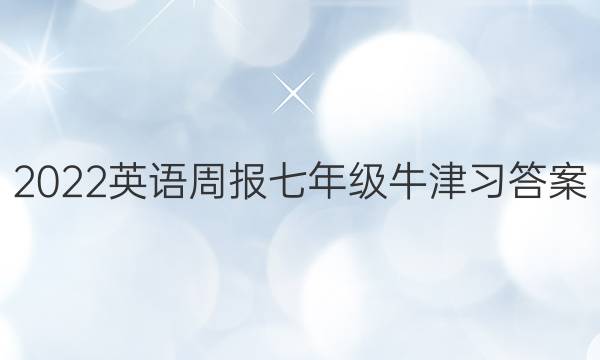 2022英语周报七年级牛津习答案